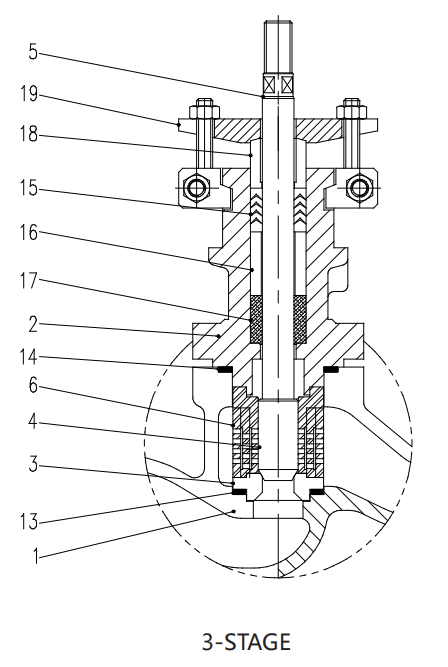 5
19
18
15
16
17
2
14
6
4
3
13
1

3-STAGE